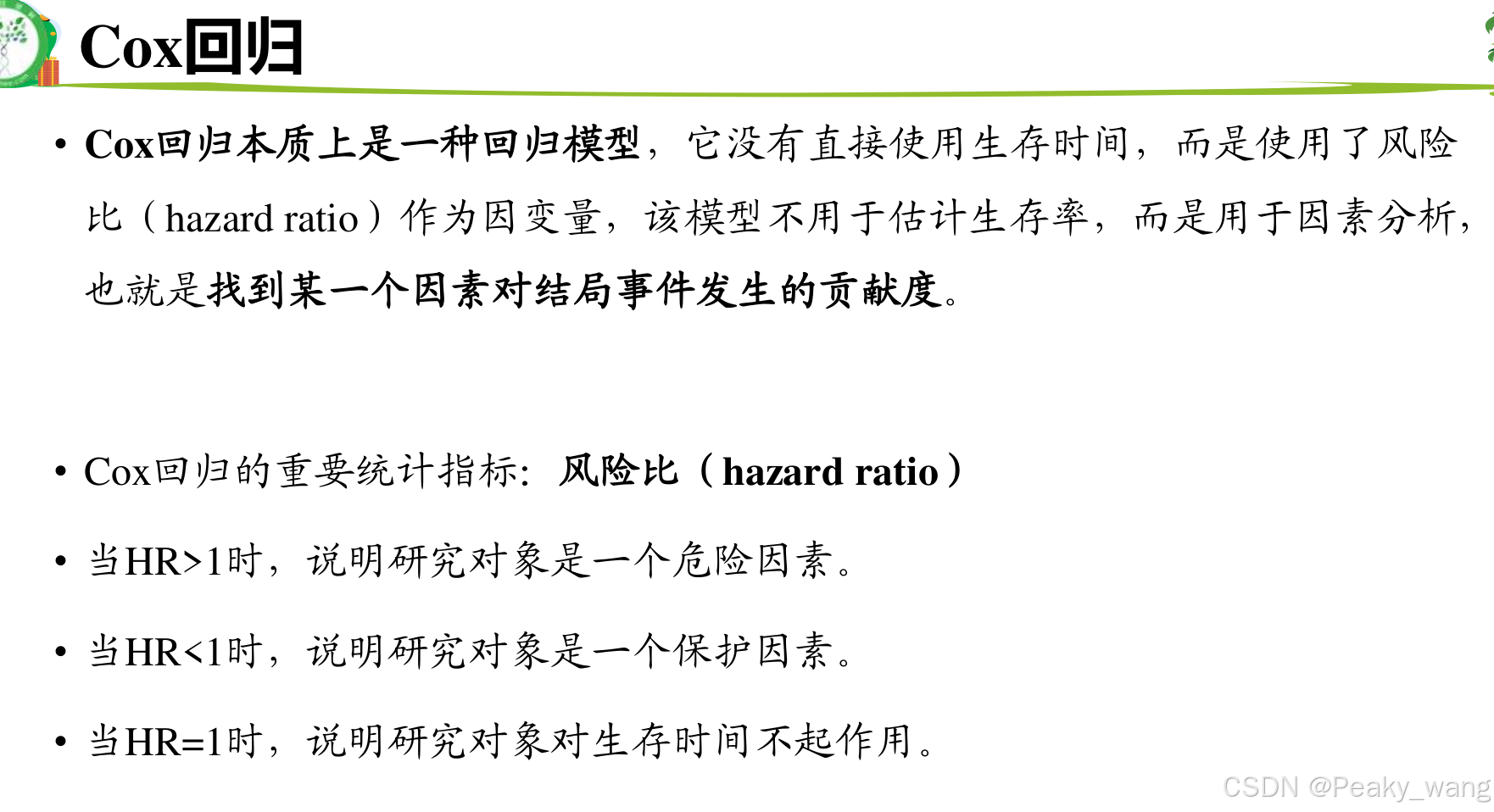 Cox回归

• Cox回归本质上是一种回归模型，它没有直接使用生存时间，而是使用了风险比（hazard ratio）作为因变量，该模型不用于估计生存率，而是用于因素分析，也就是找到某一个因素对结局事件发生的贡献度。

• Cox回归的重要统计指标：风险比（hazard ratio）

• 当HR>1时，说明研究对象是一个危险因素。

• 当HR<1时，说明研究对象是一个保护因素。

• 当HR=1时，说明研究对象对生存时间不起作用。

CSDN @Peaky_wang